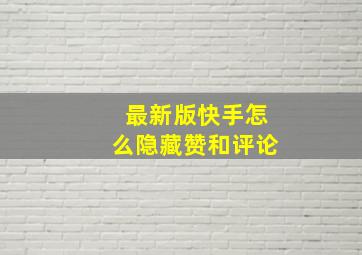 最新版快手怎么隐藏赞和评论